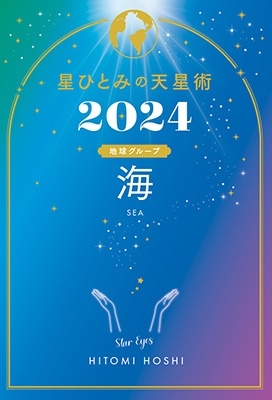 星ひとみの天星術

2024

地球グループ

海

SEA

Star Eyes

HITOMI HOSHI